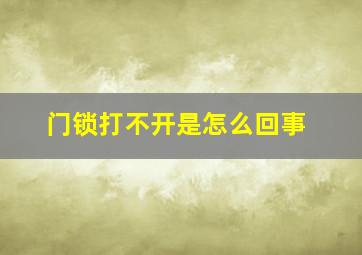 门锁打不开是怎么回事